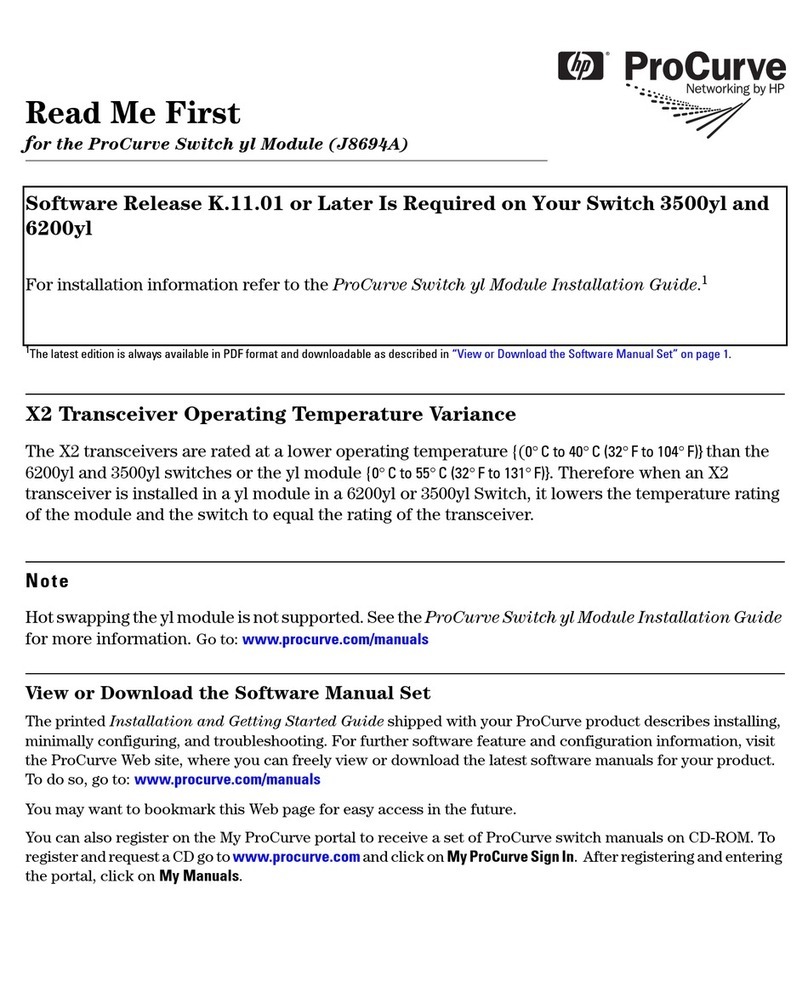 hp ProCurve
Networking by HP

Read Me First
for the ProCurve Switch yl Module (J8694A)

Software Release K.11.01 or Later Is Required on Your Switch 3500yl and 6200yl

For installation information refer to the ProCurve Switch yl Module Installation Guide.$^1$

$^1$The latest edition is always available in PDF format and downloadable as described in "View or Download the Software Manual Set" on page 1.

X2 Transceiver Operating Temperature Variance

The X2 transceivers are rated at a lower operating temperature {(0° C to 40° C (32° F to 104° F)} than the 6200yl and 3500yl switches or the yl module {0° C to 55° C (32° F to 131° F)}. Therefore when an X2 transceiver is installed in a yl module in a 6200yl or 3500yl Switch, it lowers the temperature rating of the module and the switch to equal the rating of the transceiver.

Note

Hot swapping the yl module is not supported. See the ProCurve Switch yl Module Installation Guide for more information. Go to: www.procurve.com/manuals

View or Download the Software Manual Set

The printed Installation and Getting Started Guide shipped with your ProCurve product describes installing, minimally configuring, and troubleshooting. For further software feature and configuration information, visit the ProCurve Web site, where you can freely view or download the latest software manuals for your product. To do so, go to: www.procurve.com/manuals

You may want to bookmark this Web page for easy access in the future.

You can also register on the My ProCurve portal to receive a set of ProCurve switch manuals on CD-ROM. To register and request a CD go to www.procurve.com and click on My ProCurve Sign In. After registering and entering the portal, click on My Manuals.